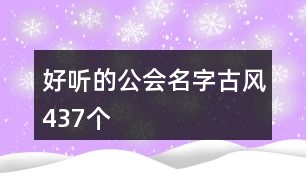 好听的公会名字古风437个